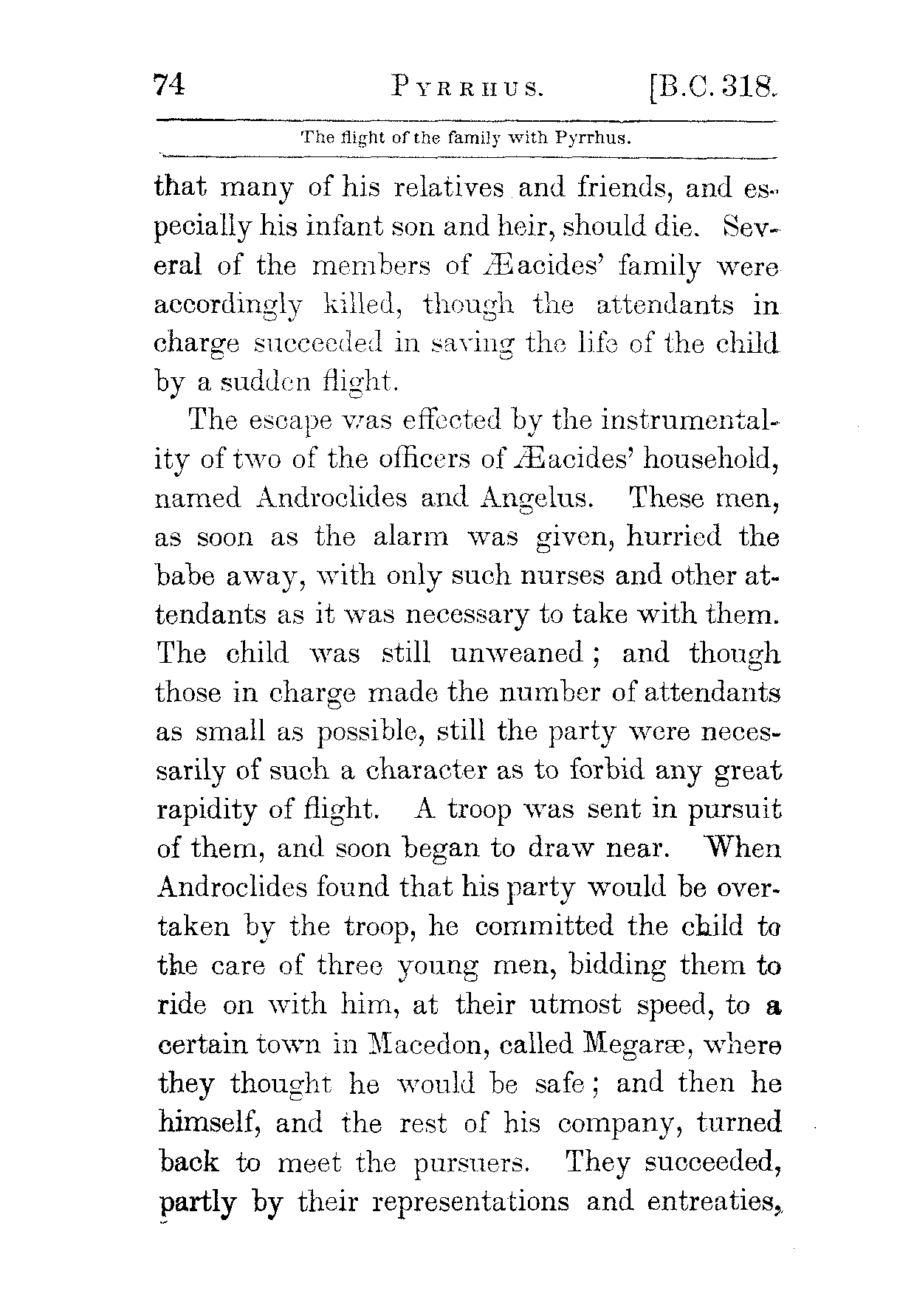 74 PYRRHUS. [B.C. 318.

The flight of the family with Pyrrhus.

that many of his relatives and friends, and especially his infant son and heir, should die. Several of the members of Æacides' family were accordingly killed, though the attendants in charge succeeded in saving the life of the child by a sudden flight.

The escape was effected by the instrumentality of two of the officers of Æacides' household, named Androclides and Angelus. These men, as soon as the alarm was given, hurried the babe away, with only such nurses and other attendants as it was necessary to take with them. The child was still unweaned; and though those in charge made the number of attendants as small as possible, still the party were necessarily of such a character as to forbid any great rapidity of flight. A troop was sent in pursuit of them, and soon began to draw near. When Androclides found that his party would be overtaken by the troop, he committed the child to the care of three young men, bidding them to ride on with him, at their utmost speed, to a certain town in Macedon, called Megaræ, where they thought he would be safe; and then he himself, and the rest of his company, turned back to meet the pursuers. They succeeded, partly by their representations and entreaties,